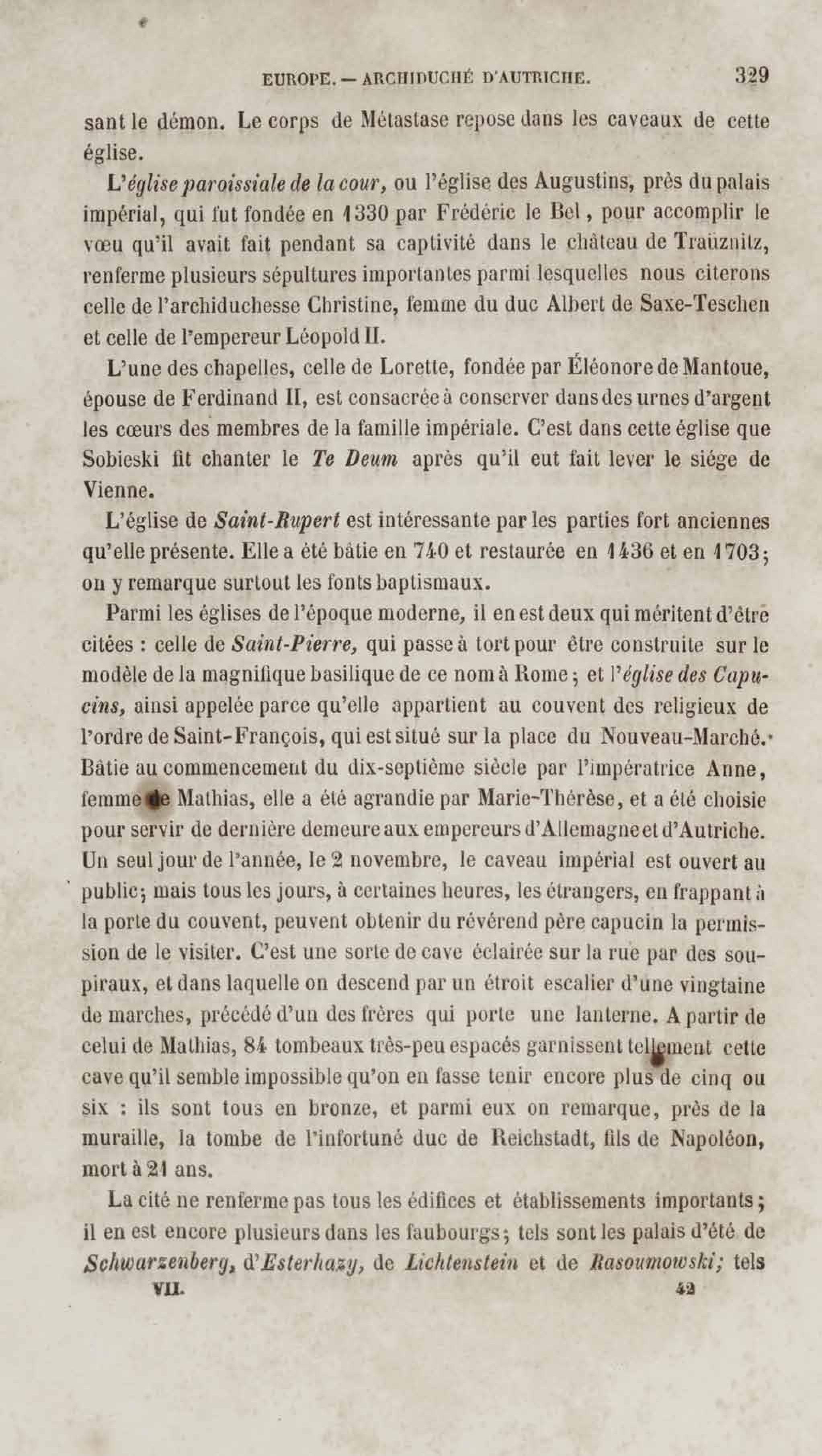 EUROPE. — ARCHIDUCHÉ D'AUTRICHE. 329

sant le démon. Le corps de Métastase repose dans les caveaux de cette église.

L'église paroissiale de la cour, ou l'église des Augustins, près du palais impérial, qui fut fondée en 1330 par Frédéric le Bel, pour accomplir le vœu qu'il avait fait pendant sa captivité dans le château de Traüznitz, renferme plusieurs sépultures importantes parmi lesquelles nous citerons celle de l'archiduchesse Christine, femme du duc Albert de Saxe-Teschen et celle de l'empereur Léopold II.

L'une des chapelles, celle de Lorette, fondée par Éléonore de Mantoue, épouse de Ferdinand II, est consacrée à conserver dans des urnes d'argent les cœurs des membres de la famille impériale. C'est dans cette église que Sobieski fit chanter le Te Deum après qu'il eut fait lever le siége de Vienne.

L'église de Saint-Rupert est intéressante par les parties fort anciennes qu'elle présente. Elle a été bâtie en 740 et restaurée en 1436 et en 1703; on y remarque surtout les fonts baptismaux.

Parmi les églises de l'époque moderne, il en est deux qui méritent d'être citées : celle de Saint-Pierre, qui passe à tort pour être construite sur le modèle de la magnifique basilique de ce nom à Rome; et l'église des Capucins, ainsi appelée parce qu'elle appartient au couvent des religieux de l'ordre de Saint-François, qui est situé sur la place du Nouveau-Marché. Bâtie au commencement du dix-septième siècle par l'impératrice Anne, femme de Mathias, elle a été agrandie par Marie-Thérèse, et a été choisie pour servir de dernière demeure aux empereurs d'Allemagne et d'Autriche. Un seul jour de l'année, le 2 novembre, le caveau impérial est ouvert au public; mais tous les jours, à certaines heures, les étrangers, en frappant à la porte du couvent, peuvent obtenir du révérend père capucin la permission de le visiter. C'est une sorte de cave éclairée sur la rue par des soupiraux, et dans laquelle on descend par un étroit escalier d'une vingtaine de marches, précédé d'un des frères qui porte une lanterne. A partir de celui de Mathias, 84 tombeaux très-peu espacés garnissent tellement cette cave qu'il semble impossible qu'on en fasse tenir encore plus de cinq ou six : ils sont tous en bronze, et parmi eux on remarque, près de la muraille, la tombe de l'infortuné duc de Reichstadt, fils de Napoléon, mort à 21 ans.

La cité ne renferme pas tous les édifices et établissements importants; il en est encore plusieurs dans les faubourgs; tels sont les palais d'été de Schwarzenberg, d'Esterhazy, de Lichtenstein et de Rasoumowski; tels

VII. 42